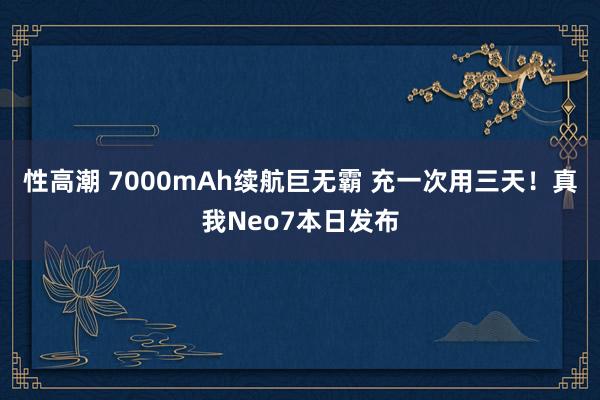 性高潮 7000mAh续航巨无霸 充一次用三天！真我Neo7本日发布